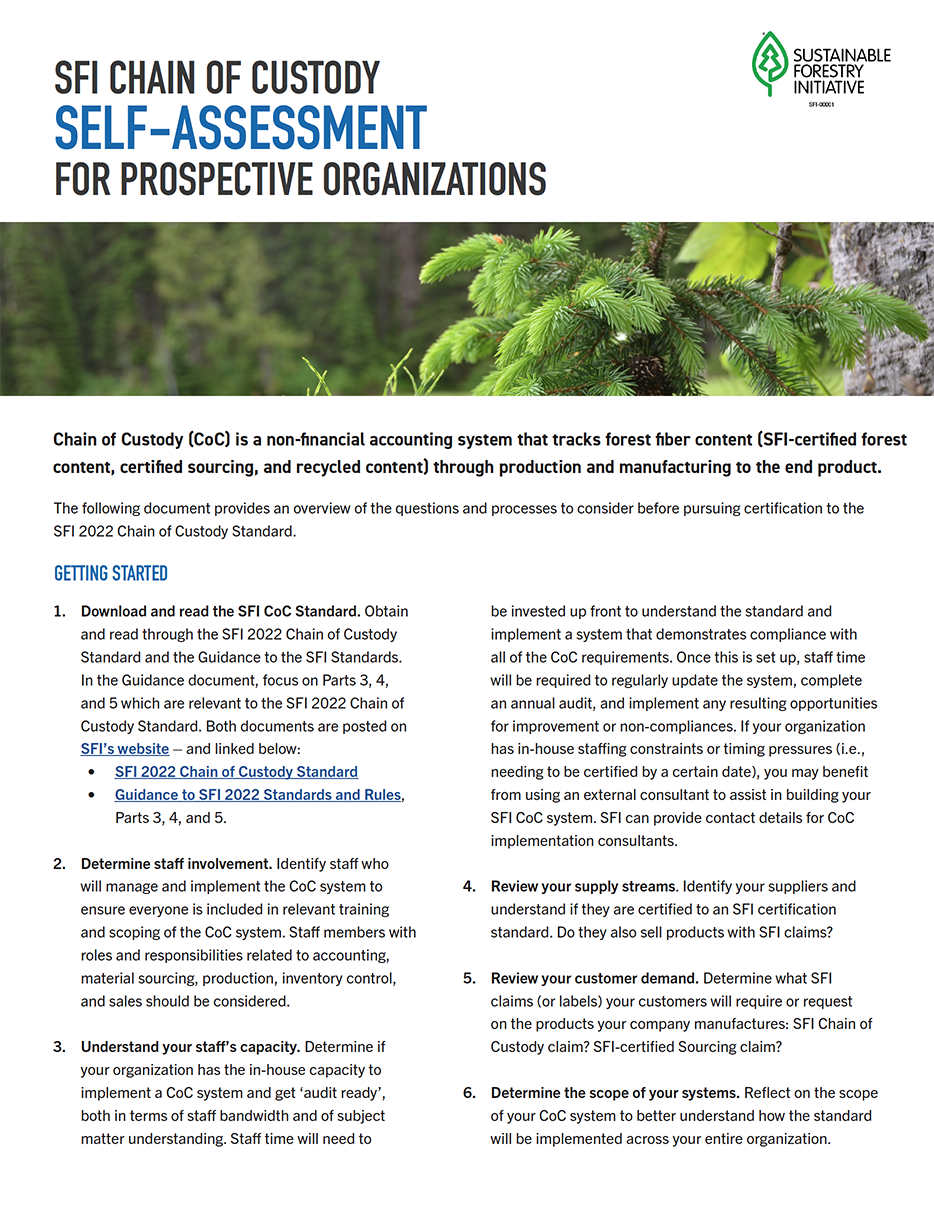 SFI CHAIN OF CUSTODY
SELF-ASSESSMENT
FOR PROSPECTIVE ORGANIZATIONS

SUSTAINABLE FORESTRY INITIATIVE
SFI-00001

Chain of Custody (CoC) is a non-financial accounting system that tracks forest fiber content (SFI-certified forest content, certified sourcing, and recycled content) through production and manufacturing to the end product.

The following document provides an overview of the questions and processes to consider before pursuing certification to the SFI 2022 Chain of Custody Standard.

GETTING STARTED

1. Download and read the SFI CoC Standard. Obtain and read through the SFI 2022 Chain of Custody Standard and the Guidance to the SFI Standards. In the Guidance document, focus on Parts 3, 4, and 5 which are relevant to the SFI 2022 Chain of Custody Standard. Both documents are posted on SFI's website — and linked below:
• SFI 2022 Chain of Custody Standard
• Guidance to SFI 2022 Standards and Rules, Parts 3, 4, and 5.

2. Determine staff involvement. Identify staff who will manage and implement the CoC system to ensure everyone is included in relevant training and scoping of the CoC system. Staff members with roles and responsibilities related to accounting, material sourcing, production, inventory control, and sales should be considered.

3. Understand your staff's capacity. Determine if your organization has the in-house capacity to implement a CoC system and get 'audit ready', both in terms of staff bandwidth and of subject matter understanding. Staff time will need to be invested up front to understand the standard and implement a system that demonstrates compliance with all of the CoC requirements. Once this is set up, staff time will be required to regularly update the system, complete an annual audit, and implement any resulting opportunities for improvement or non-compliances. If your organization has in-house staffing constraints or timing pressures (i.e., needing to be certified by a certain date), you may benefit from using an external consultant to assist in building your SFI CoC system. SFI can provide contact details for CoC implementation consultants.

4. Review your supply streams. Identify your suppliers and understand if they are certified to an SFI certification standard. Do they also sell products with SFI claims?

5. Review your customer demand. Determine what SFI claims (or labels) your customers will require or request on the products your company manufactures: SFI Chain of Custody claim? SFI-certified Sourcing claim?

6. Determine the scope of your systems. Reflect on the scope of your CoC system to better understand how the standard will be implemented across your entire organization.